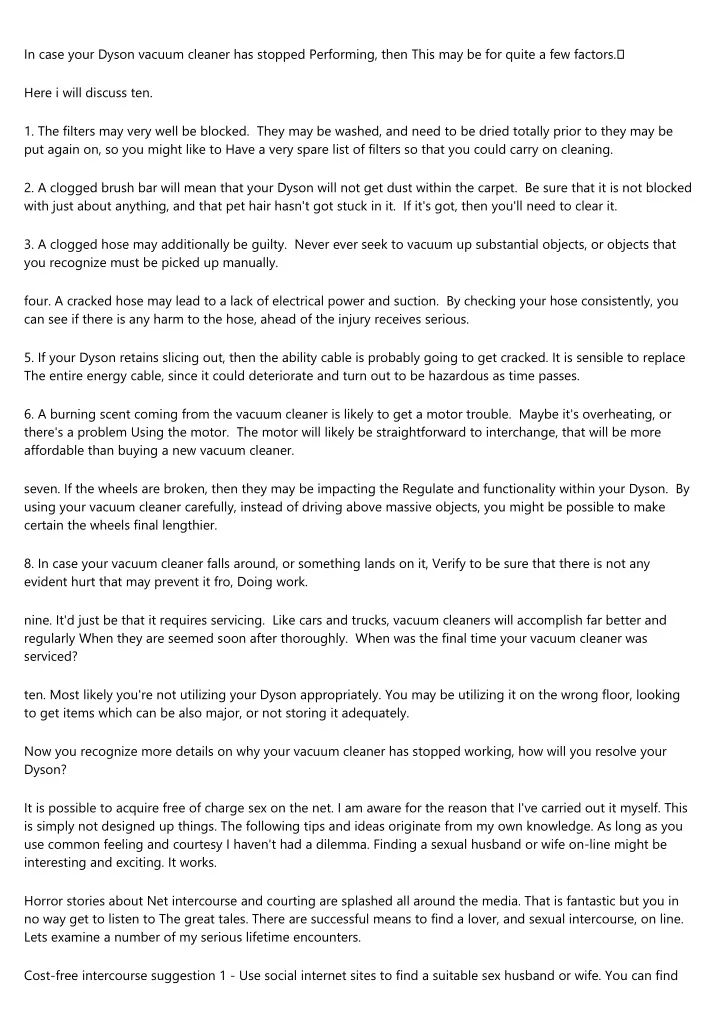 In case your Dyson vacuum cleaner has stopped Performing, then This may be for quite a few factors.

Here i will discuss ten.

1. The filters may very well be blocked. They may be washed, and need to be dried totally prior to they may be put again on, so you might like to Have a very spare list of filters so that you could carry on cleaning.

2. A clogged brush bar will mean that your Dyson will not get dust within the carpet. Be sure that it is not blocked with just about anything, and that pet hair hasn't got stuck in it. If it's got, then you'll need to clear it.

3. A clogged hose may additionally be guilty. Never ever seek to vacuum up substantial objects, or objects that you recognize must be picked up manually.

four. A cracked hose may lead to a lack of electrical power and suction. By checking your hose consistently, you can see if there is any harm to the hose, ahead of the injury receives serious.

5. If your Dyson retains slicing out, then the ability cable is probably going to get cracked. It is sensible to replace The entire energy cable, since it could deteriorate and turn out to be hazardous as time passes.

6. A burning scent coming from the vacuum cleaner is likely to get a motor trouble. Maybe it's overheating, or there's a problem Using the motor. The motor will likely be straightforward to interchange, that will be more affordable than buying a new vacuum cleaner.

seven. If the wheels are broken, then they may be impacting the Regulate and functionality within your Dyson. By using your vacuum cleaner carefully, instead of driving above massive objects, you might be possible to make certain the wheels final lengthier.

8. In case your vacuum cleaner falls around, or something lands on it, Verify to be sure that there is not any evident hurt that may prevent it fro, Doing work.

nine. It'd just be that it requires servicing. Like cars and trucks, vacuum cleaners will accomplish far better and regularly When they are seemed soon after thoroughly. When was the final time your vacuum cleaner was serviced?

ten. Most likely you're not utilizing your Dyson appropriately. You may be utilizing it on the wrong floor, looking to get items which can be also major, or not storing it adequately.

Now you recognize more details on why your vacuum cleaner has stopped working, how will you resolve your Dyson?

It is possible to acquire free of charge sex on the net. I am aware for the reason that I've carried out it myself. This is simply not designed up things. The following tips and ideas originate from my own knowledge. As long as you use common feeling and courtesy I haven't had a dilemma. Finding a sexual husband or wife on-line might be interesting and exciting. It works.

Horror stories about Net intercourse and courting are splashed all around the media. That is fantastic but you in no way get to listen to The great tales. There are successful means to find a lover, and sexual intercourse, on line. Lets examine a number of my serious lifetime encounters.

Cost-free intercourse suggestion 1 - Use social internet sites to find a suitable sex husband or wife. You can find